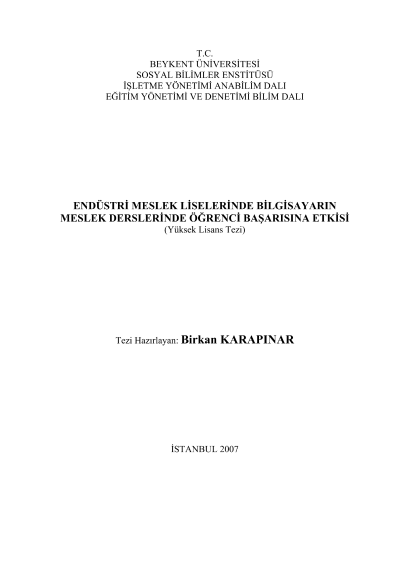 T.C.
BEYKENT ÜNİVERSİTESİ
SOSYAL BİLİMLER ENSTİTÜSÜ
İŞLETME YÖNETİMİ ANABİLİM DALI
EĞİTİM YÖNETİMİ VE DENETİMİ BİLİM DALI

ENDÜSTRİ MESLEK LİSELERİNDE BİLGİSAYARIN MESLEK DERSLERİNDE ÖĞRENCİ BAŞARISINA ETKİSİ
(Yüksek Lisans Tezi)

Tezi Hazırlayan: Birkan KARAPINAR

İSTANBUL 2007